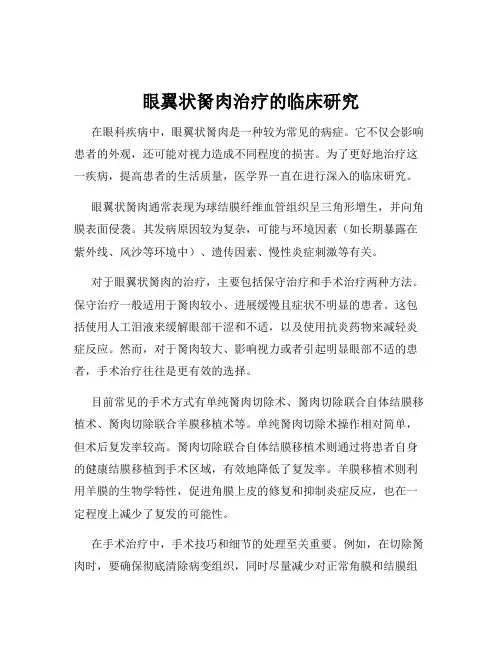 眼翼状胬肉治疗的临床研究

在眼科疾病中，眼翼状胬肉是一种较为常见的病症。它不仅会影响患者的外观，还可能对视力造成不同程度的损害。为了更好地治疗这一疾病，提高患者的生活质量，医学界一直在进行深入的临床研究。

眼翼状胬肉通常表现为球结膜纤维血管组织呈三角形增生，并向角膜表面侵袭。其发病原因较为复杂，可能与环境因素（如长期暴露在紫外线、风沙等环境中）、遗传因素、慢性炎症刺激等有关。

对于眼翼状胬肉的治疗，主要包括保守治疗和手术治疗两种方法。保守治疗一般适用于胬肉较小、进展缓慢且症状不明显的患者。这包括使用人工泪液来缓解眼部干涩和不适，以及使用抗炎药物来减轻炎症反应。然而，对于胬肉较大、影响视力或者引起明显眼部不适的患者，手术治疗往往是更有效的选择。

目前常见的手术方式有单纯胬肉切除术、胬肉切除联合自体结膜移植术、胬肉切除联合羊膜移植术等。单纯胬肉切除术操作相对简单，但术后复发率较高。胬肉切除联合自体结膜移植术则通过将患者自身的健康结膜移植到手术区域，有效地降低了复发率。羊膜移植术则利用羊膜的生物学特性，促进角膜上皮的修复和抑制炎症反应，也在一定程度上减少了复发的可能性。

在手术治疗中，手术技巧和细节的处理至关重要。例如，在切除胬肉时，要确保彻底清除病变组织，同时尽量减少对正常角膜和结膜组